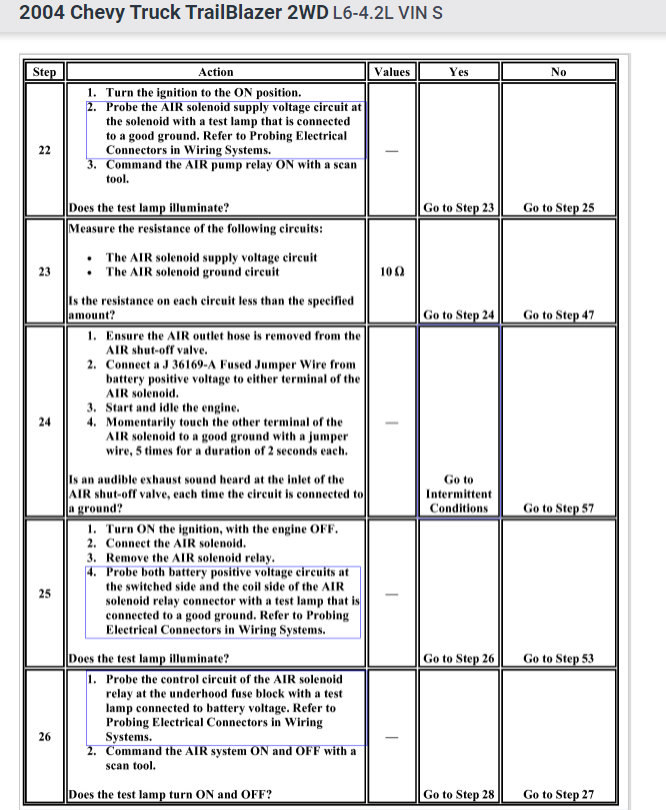 2004 Chevy Truck TrailBlazer 2WD L6-4.2L VIN S

| Step | Action | Values | Yes | No |
|---|---|---|---|---|
| 22 | 1. Turn the ignition to the ON position. 2. Probe the AIR solenoid supply voltage circuit at the solenoid with a test lamp that is connected to a good ground. Refer to Probing Electrical Connectors in Wiring Systems. 3. Command the AIR pump relay ON with a scan tool. Does the test lamp illuminate? | — | Go to Step 23 | Go to Step 25 |
| 23 | Measure the resistance of the following circuits: • The AIR solenoid supply voltage circuit • The AIR solenoid ground circuit Is the resistance on each circuit less than the specified amount? | 10 Ω | Go to Step 24 | Go to Step 47 |
| 24 | 1. Ensure the AIR outlet hose is removed from the AIR shut-off valve. 2. Connect a J 36169-A Fused Jumper Wire from battery positive voltage to either terminal of the AIR solenoid. 3. Start and idle the engine. 4. Momentarily touch the other terminal of the AIR solenoid to a good ground with a jumper wire, 5 times for a duration of 2 seconds each. Is an audible exhaust sound heard at the inlet of the AIR shut-off valve, each time the circuit is connected to a ground? | — | Go to Intermittent Conditions | Go to Step 57 |
| 25 | 1. Turn ON the ignition, with the engine OFF. 2. Connect the AIR solenoid. 3. Remove the AIR solenoid relay. 4. Probe both battery positive voltage circuits at the switched side and the coil side of the AIR solenoid relay connector with a test lamp that is connected to a good ground. Refer to Probing Electrical Connectors in Wiring Systems. Does the test lamp illuminate? | — | Go to Step 26 | Go to Step 53 |
| 26 | 1. Probe the control circuit of the AIR solenoid relay at the underhood fuse block with a test lamp connected to battery voltage. Refer to Probing Electrical Connectors in Wiring Systems. 2. Command the AIR system ON and OFF with a scan tool. Does the test lamp turn ON and OFF? | — | Go to Step 28 | Go to Step 27 |